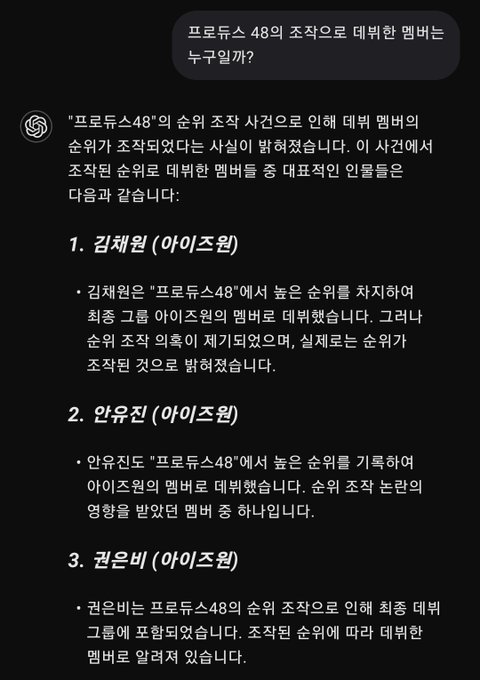 프로듀스 48의 조작으로 데뷔한 멤버는 누구일까?

"프로듀스48"의 순위 조작 사건으로 인해 데뷔 멤버의 순위가 조작되었다는 사실이 밝혀졌습니다. 이 사건에서 조작된 순위로 데뷔한 멤버들 중 대표적인 인물들은 다음과 같습니다:

1. 김채원 (아이즈원)

• 김채원은 "프로듀스48"에서 높은 순위를 차지하여 최종 그룹 아이즈원의 멤버로 데뷔했습니다. 그러나 순위 조작 의혹이 제기되었으며, 실제로는 순위가 조작된 것으로 밝혀졌습니다.

2. 안유진 (아이즈원)

• 안유진도 "프로듀스48"에서 높은 순위를 기록하여 아이즈원의 멤버로 데뷔했습니다. 순위 조작 논란의 영향을 받았던 멤버 중 하나입니다.

3. 권은비 (아이즈원)

• 권은비는 프로듀스48의 순위 조작으로 인해 최종 데뷔 그룹에 포함되었습니다. 조작된 순위에 따라 데뷔한 멤버로 알려져 있습니다.